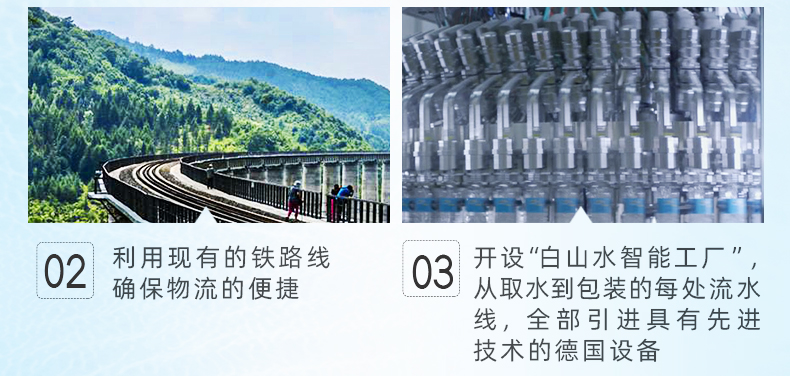 02 利用现有的铁路线确保物流的便捷

03 开设“白山水智能工厂”，从取水到包装的每处流水线，全部引进具有先进技术的德国设备